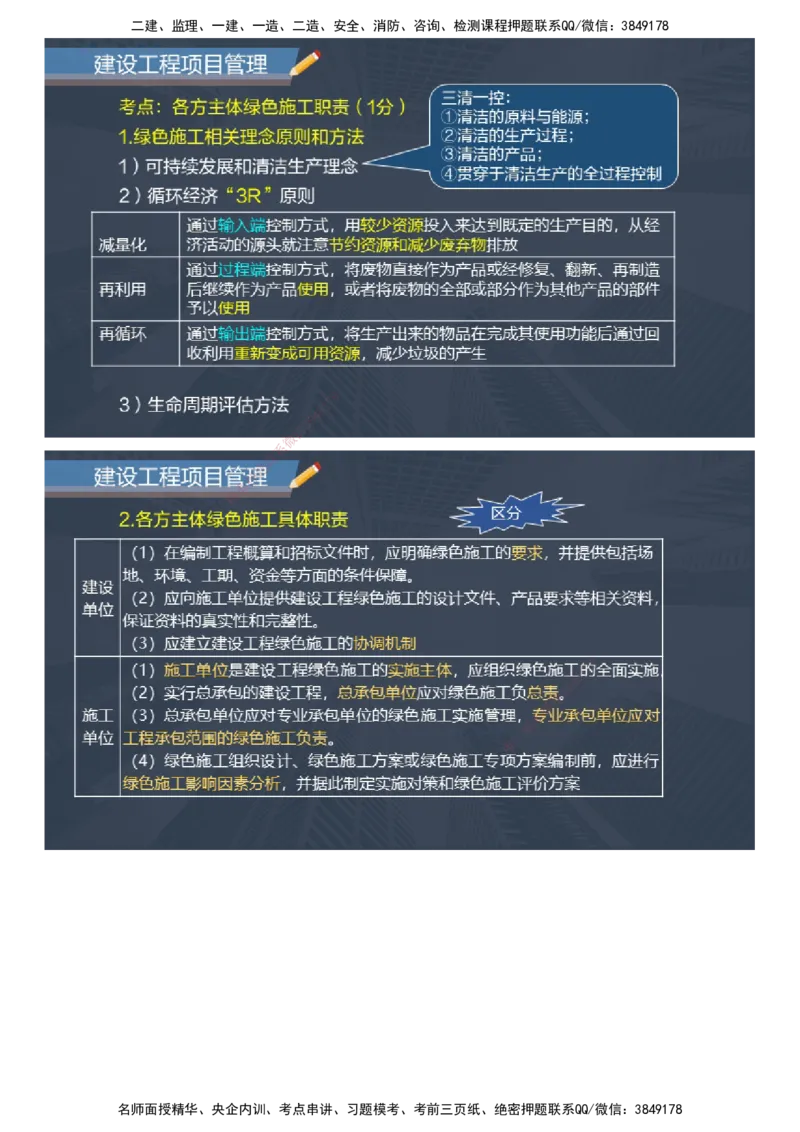 二建、监理、一建、一造、二造、安全、消防、咨询、检测课程押题联系QQ/微信：3849178

建设工程项目管理

考点：各方主体绿色施工职责（1分）

1.绿色施工相关理念原则和方法

1）可持续发展和清洁生产理念

三清一控：
①清洁的原料与能源；
②清洁的生产过程；
③清洁的产品；
④贯穿于清洁生产的全过程控制

2）循环经济“3R”原则

| 减量化 | 通过输入端控制方式，用较少资源投入来达到既定的生产目的，从经济活动的源头就注意节约资源和减少废弃物排放 |
|---|---|
| 再利用 | 通过过程端控制方式，将废物直接作为产品或经修复、翻新、再制造后继续作为产品使用，或者将废物的全部或部分作为其他产品的部件予以使用 |
| 再循环 | 通过输出端控制方式，将生产出来的物品在完成其使用功能后通过回收利用重新变成可用资源，减少垃圾的产生 |

3）生命周期评估方法

建设工程项目管理

2.各方主体绿色施工具体职责

区分

| 建设单位 | （1）在编制工程概算和招标文件时，应明确绿色施工的要求，并提供包括场地、环境、工期、资金等方面的条件保障。（2）应向施工单位提供建设工程绿色施工的设计文件、产品要求等相关资料，保证资料的真实性和完整性。（3）应建立建设工程绿色施工的协调机制 |
|---|---|
| 施工单位 | （1）施工单位是建设工程绿色施工的实施主体，应组织绿色施工的全面实施。（2）实行总承包的建设工程，总承包单位应对绿色施工负总责。（3）总承包单位应对专业承包单位的绿色施工实施管理，专业承包单位应对工程承包范围的绿色施工负责。（4）绿色施工组织设计、绿色施工方案或绿色施工专项方案编制前，应进行绿色施工影响因素分析，并据此制定实施对策和绿色施工评价方案 |

名师面授精华、央企内训、考点串讲、习题模考、考前三页纸、绝密押题联系QQ/微信：3849178